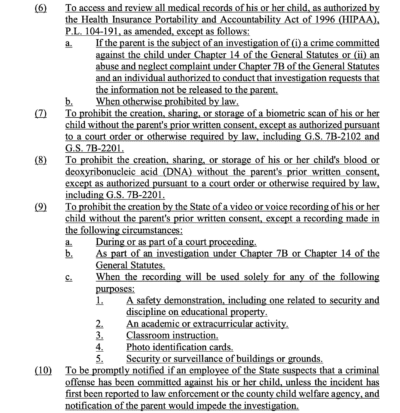 (6) To access and review all medical records of his or her child, as authorized by the Health Insurance Portability and Accountability Act of 1996 (HIPAA), P.L. 104-191, as amended, except as follows:

a. If the parent is the subject of an investigation of (i) a crime committed against the child under Chapter 14 of the General Statutes or (ii) an abuse and neglect complaint under Chapter 7B of the General Statutes and an individual authorized to conduct that investigation requests that the information not be released to the parent.

b. When otherwise prohibited by law.

(7) To prohibit the creation, sharing, or storage of a biometric scan of his or her child without the parent's prior written consent, except as authorized pursuant to a court order or otherwise required by law, including G.S. 7B-2102 and G.S. 7B-2201.

(8) To prohibit the creation, sharing, or storage of his or her child's blood or deoxyribonucleic acid (DNA) without the parent's prior written consent, except as authorized pursuant to a court order or otherwise required by law, including G.S. 7B-2201.

(9) To prohibit the creation by the State of a video or voice recording of his or her child without the parent's prior written consent, except a recording made in the following circumstances:

a. During or as part of a court proceeding.

b. As part of an investigation under Chapter 7B or Chapter 14 of the General Statutes.

c. When the recording will be used solely for any of the following purposes:

1. A safety demonstration, including one related to security and discipline on educational property.

2. An academic or extracurricular activity.

3. Classroom instruction.

4. Photo identification cards.

5. Security or surveillance of buildings or grounds.

(10) To be promptly notified if an employee of the State suspects that a criminal offense has been committed against his or her child, unless the incident has first been reported to law enforcement or the county child welfare agency, and notification of the parent would impede the investigation.